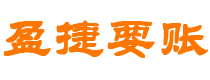 盈捷要账